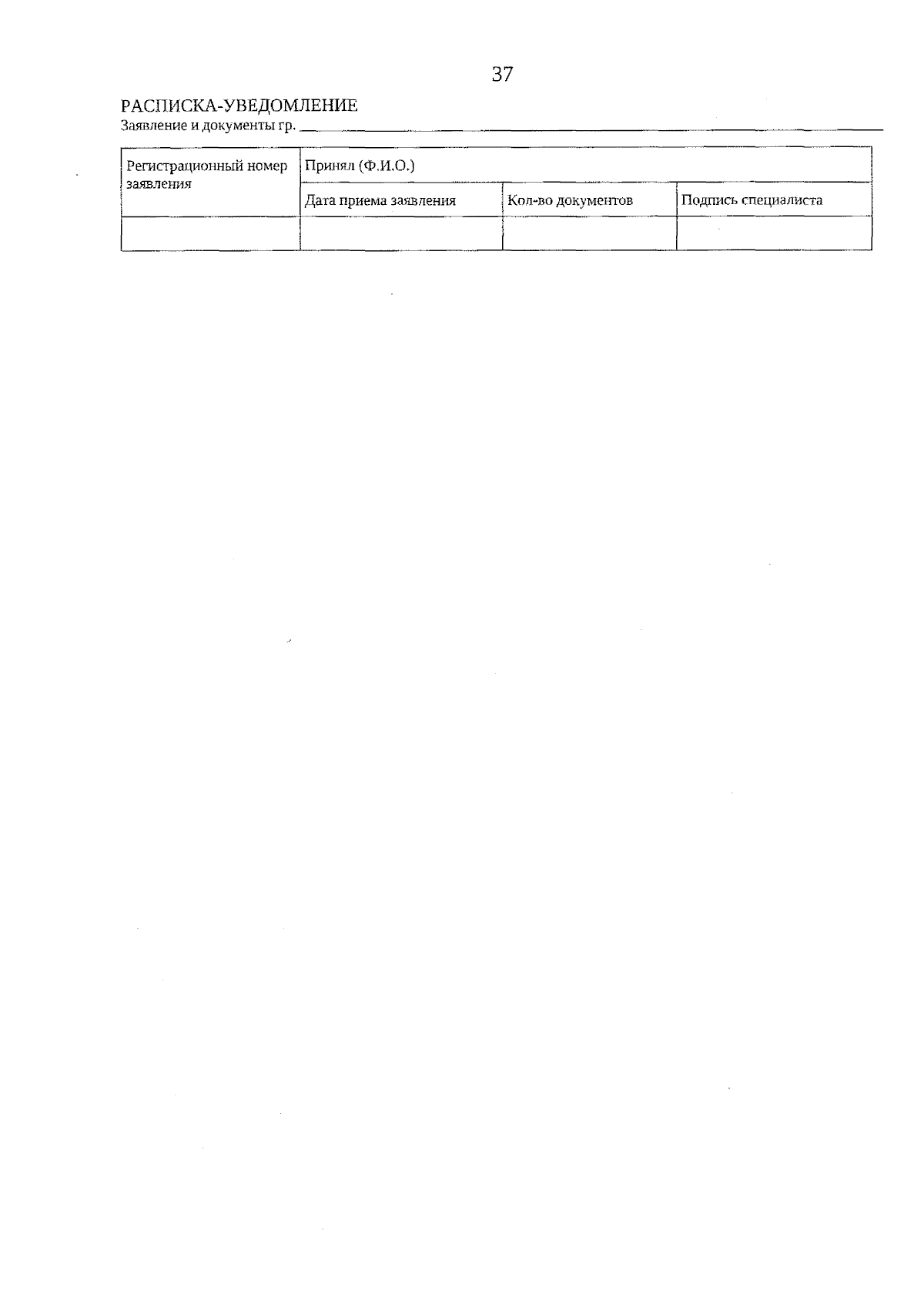 37

РАСПИСКА-УВЕДОМЛЕНИЕ
Заявление и документы гр. ____

| Регистрационный номер заявления | Принял (Ф.И.О.) | | |
|---|---|---|---|
| | Дата приема заявления | Кол-во документов | Подпись специалиста |
| | | | |